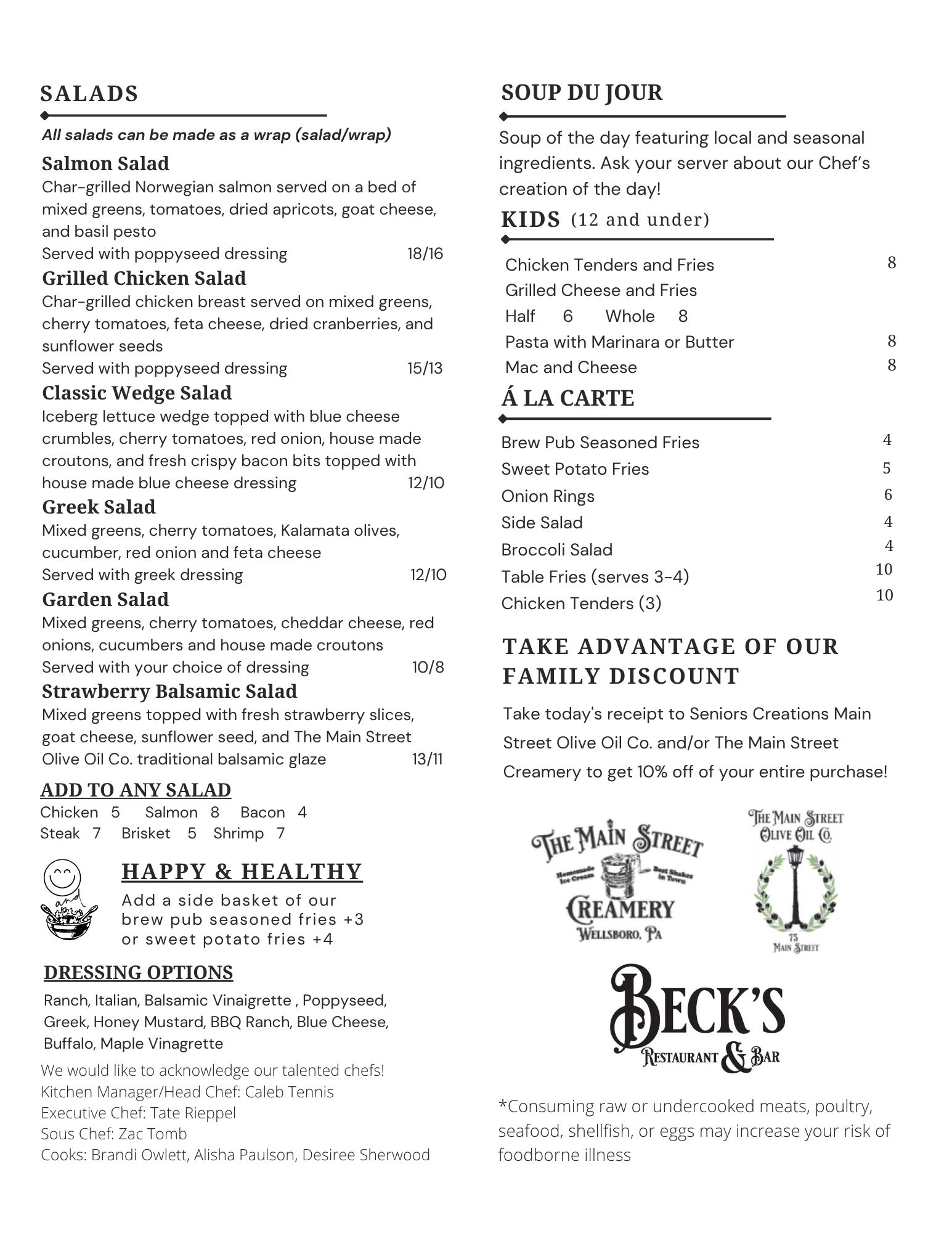 SALADS

All salads can be made as a wrap (salad/wrap)

Salmon Salad
Char-grilled Norwegian salmon served on a bed of mixed greens, tomatoes, dried apricots, goat cheese, and basil pesto
Served with poppyseed dressing 18/16

Grilled Chicken Salad
Char-grilled chicken breast served on mixed greens, cherry tomatoes, feta cheese, dried cranberries, and sunflower seeds
Served with poppyseed dressing 15/13

Classic Wedge Salad
Iceberg lettuce wedge topped with blue cheese crumbles, cherry tomatoes, red onion, house made croutons, and fresh crispy bacon bits topped with house made blue cheese dressing 12/10

Greek Salad
Mixed greens, cherry tomatoes, Kalamata olives, cucumber, red onion and feta cheese
Served with greek dressing 12/10

Garden Salad
Mixed greens, cherry tomatoes, cheddar cheese, red onions, cucumbers and house made croutons
Served with your choice of dressing 10/8

Strawberry Balsamic Salad
Mixed greens topped with fresh strawberry slices, goat cheese, sunflower seed, and The Main Street Olive Oil Co. traditional balsamic glaze 13/11

ADD TO ANY SALAD
Chicken 5 Salmon 8 Bacon 4
Steak 7 Brisket 5 Shrimp 7

and

HAPPY & HEALTHY
Add a side basket of our brew pub seasoned fries +3 or sweet potato fries +4

DRESSING OPTIONS
Ranch, Italian, Balsamic Vinaigrette , Poppyseed, Greek, Honey Mustard, BBQ Ranch, Blue Cheese, Buffalo, Maple Vinagrette

We would like to acknowledge our talented chefs!
Kitchen Manager/Head Chef: Caleb Tennis
Executive Chef: Tate Rieppel
Sous Chef: Zac Tomb
Cooks: Brandi Owlett, Alisha Paulson, Desiree Sherwood

SOUP DU JOUR
Soup of the day featuring local and seasonal ingredients. Ask your server about our Chef's creation of the day!

KIDS (12 and under)
Chicken Tenders and Fries 8
Grilled Cheese and Fries
Half 6 Whole 8
Pasta with Marinara or Butter 8
Mac and Cheese 8

Á LA CARTE
Brew Pub Seasoned Fries 4
Sweet Potato Fries 5
Onion Rings 6
Side Salad 4
Broccoli Salad 4
Table Fries (serves 3-4) 10
Chicken Tenders (3) 10

TAKE ADVANTAGE OF OUR FAMILY DISCOUNT
Take today's receipt to Seniors Creations Main Street Olive Oil Co. and/or The Main Street Creamery to get 10% off of your entire purchase!

THE MAIN STREET
Homemade Ice Cream
Best Shakes in Town
CREAMERY
WELLSBORO, PA

THE MAIN STREET
OLIVE OIL CO.
75
MAIN STREET

BECK'S
RESTAURANT & BAR

*Consuming raw or undercooked meats, poultry, seafood, shellfish, or eggs may increase your risk of foodborne illness